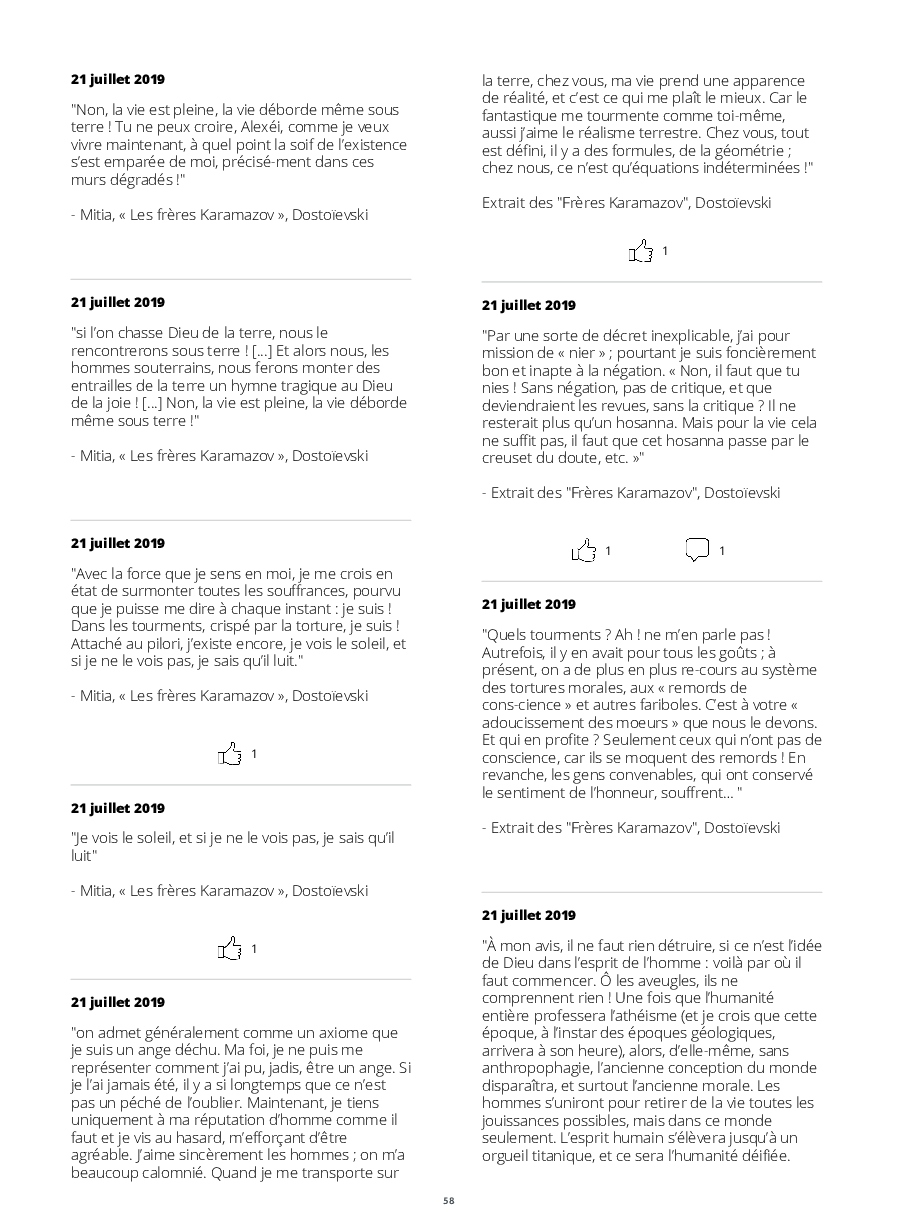 21 juillet 2019

"Non, la vie est pleine, la vie déborde même sous terre ! Tu ne peux croire, Alexéi, comme je veux vivre maintenant, à quel point la soif de l'existence s'est emparée de moi, précisé-ment dans ces murs dégradés !"

- Mitia, « Les frères Karamazov », Dostoïevski

21 juillet 2019

"si l'on chasse Dieu de la terre, nous le rencontrerons sous terre ! [...] Et alors nous, les hommes souterrains, nous ferons monter des entrailles de la terre un hymne tragique au Dieu de la joie ! [...] Non, la vie est pleine, la vie déborde même sous terre !"

- Mitia, « Les frères Karamazov », Dostoïevski

21 juillet 2019

"Avec la force que je sens en moi, je me crois en état de surmonter toutes les souffrances, pourvu que je puisse me dire à chaque instant : je suis ! Dans les tourments, crispé par la torture, je suis ! Attaché au pilori, j'existe encore, je vois le soleil, et si je ne le vois pas, je sais qu'il luit."

- Mitia, « Les frères Karamazov », Dostoïevski

1

21 juillet 2019

"Je vois le soleil, et si je ne le vois pas, je sais qu'il luit"

- Mitia, « Les frères Karamazov », Dostoïevski

1

21 juillet 2019

"on admet généralement comme un axiome que je suis un ange déchu. Ma foi, je ne puis me représenter comment j'ai pu, jadis, être un ange. Si je l'ai jamais été, il y a si longtemps que ce n'est pas un péché de l'oublier. Maintenant, je tiens uniquement à ma réputation d'homme comme il faut et je vis au hasard, m'efforçant d'être agréable. J'aime sincèrement les hommes ; on m'a beaucoup calomnié. Quand je me transporte sur la terre, chez vous, ma vie prend une apparence de réalité, et c'est ce qui me plaît le mieux. Car le fantastique me tourmente comme toi-même, aussi j'aime le réalisme terrestre. Chez vous, tout est défini, il y a des formules, de la géométrie ; chez nous, ce n'est qu'équations indéterminées !"

Extrait des "Frères Karamazov", Dostoïevski

1

21 juillet 2019

"Par une sorte de décret inexplicable, j'ai pour mission de « nier » ; pourtant je suis foncièrement bon et inapte à la négation. « Non, il faut que tu nies ! Sans négation, pas de critique, et que deviendraient les revues, sans la critique ? Il ne resterait plus qu'un hosanna. Mais pour la vie cela ne suffit pas, il faut que cet hosanna passe par le creuset du doute, etc. »"

- Extrait des "Frères Karamazov", Dostoïevski

1 1

21 juillet 2019

"Quels tourments ? Ah ! ne m'en parle pas ! Autrefois, il y en avait pour tous les goûts ; à présent, on a de plus en plus re-cours au système des tortures morales, aux « remords de cons-cience » et autres fariboles. C'est à votre « adoucissement des moeurs » que nous le devons. Et qui en profite ? Seulement ceux qui n'ont pas de conscience, car ils se moquent des remords ! En revanche, les gens convenables, qui ont conservé le sentiment de l'honneur, souffrent... "

- Extrait des "Frères Karamazov", Dostoïevski

21 juillet 2019

"À mon avis, il ne faut rien détruire, si ce n'est l'idée de Dieu dans l'esprit de l'homme : voilà par où il faut commencer. Ô les aveugles, ils ne comprennent rien ! Une fois que l'humanité entière professera l'athéisme (et je crois que cette époque, à l'instar des époques géologiques, arrivera à son heure), alors, d'elle-même, sans anthropophagie, l'ancienne conception du monde disparaîtra, et surtout l'ancienne morale. Les hommes s'uniront pour retirer de la vie toutes les jouissances possibles, mais dans ce monde seulement. L'esprit humain s'élèvera jusqu'à un orgueil titanique, et ce sera l'humanité déifiée.

58